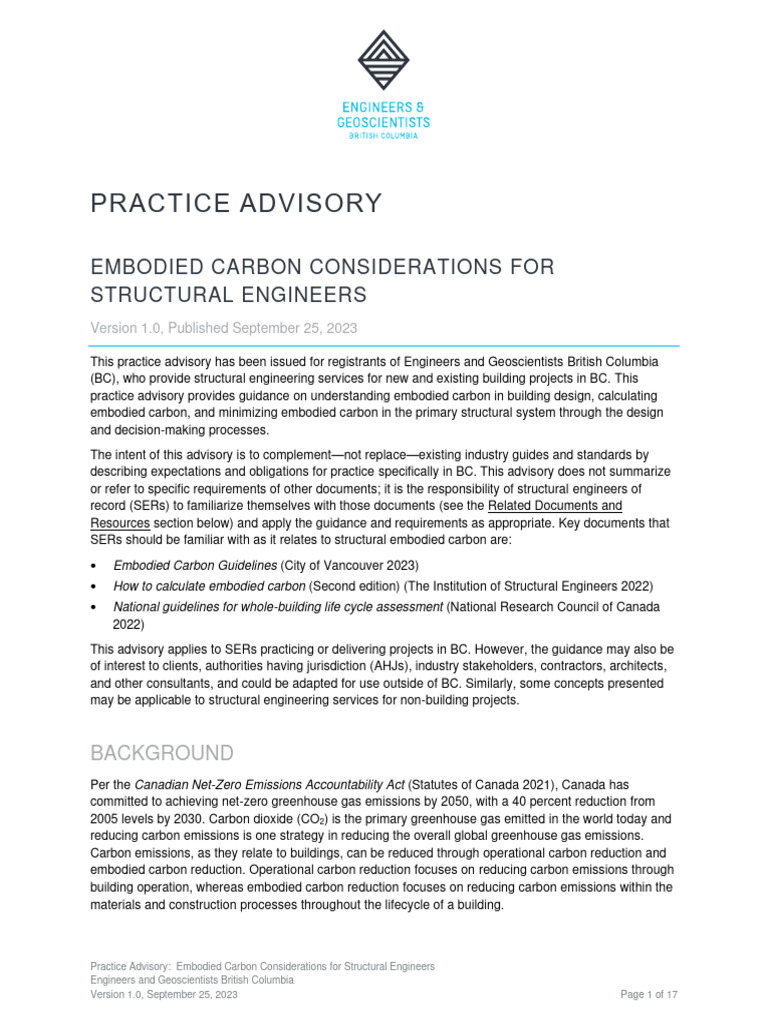 ENGINEERS &
GEOSCIENTISTS
BRITISH COLUMBIA

PRACTICE ADVISORY

EMBODIED CARBON CONSIDERATIONS FOR STRUCTURAL ENGINEERS

Version 1.0, Published September 25, 2023

This practice advisory has been issued for registrants of Engineers and Geoscientists British Columbia (BC), who provide structural engineering services for new and existing building projects in BC. This practice advisory provides guidance on understanding embodied carbon in building design, calculating embodied carbon, and minimizing embodied carbon in the primary structural system through the design and decision-making processes.

The intent of this advisory is to complement—not replace—existing industry guides and standards by describing expectations and obligations for practice specifically in BC. This advisory does not summarize or refer to specific requirements of other documents; it is the responsibility of structural engineers of record (SERs) to familiarize themselves with those documents (see the Related Documents and Resources section below) and apply the guidance and requirements as appropriate. Key documents that SERs should be familiar with as it relates to structural embodied carbon are:

• Embodied Carbon Guidelines (City of Vancouver 2023)
• How to calculate embodied carbon (Second edition) (The Institution of Structural Engineers 2022)
• National guidelines for whole-building life cycle assessment (National Research Council of Canada 2022)

This advisory applies to SERs practicing or delivering projects in BC. However, the guidance may also be of interest to clients, authorities having jurisdiction (AHJs), industry stakeholders, contractors, architects, and other consultants, and could be adapted for use outside of BC. Similarly, some concepts presented may be applicable to structural engineering services for non-building projects.

BACKGROUND

Per the Canadian Net-Zero Emissions Accountability Act (Statutes of Canada 2021), Canada has committed to achieving net-zero greenhouse gas emissions by 2050, with a 40 percent reduction from 2005 levels by 2030. Carbon dioxide ($CO_2$) is the primary greenhouse gas emitted in the world today and reducing carbon emissions is one strategy in reducing the overall global greenhouse gas emissions. Carbon emissions, as they relate to buildings, can be reduced through operational carbon reduction and embodied carbon reduction. Operational carbon reduction focuses on reducing carbon emissions through building operation, whereas embodied carbon reduction focuses on reducing carbon emissions within the materials and construction processes throughout the lifecycle of a building.

Practice Advisory: Embodied Carbon Considerations for Structural Engineers
Engineers and Geoscientists British Columbia
Version 1.0, September 25, 2023
Page 1 of 17